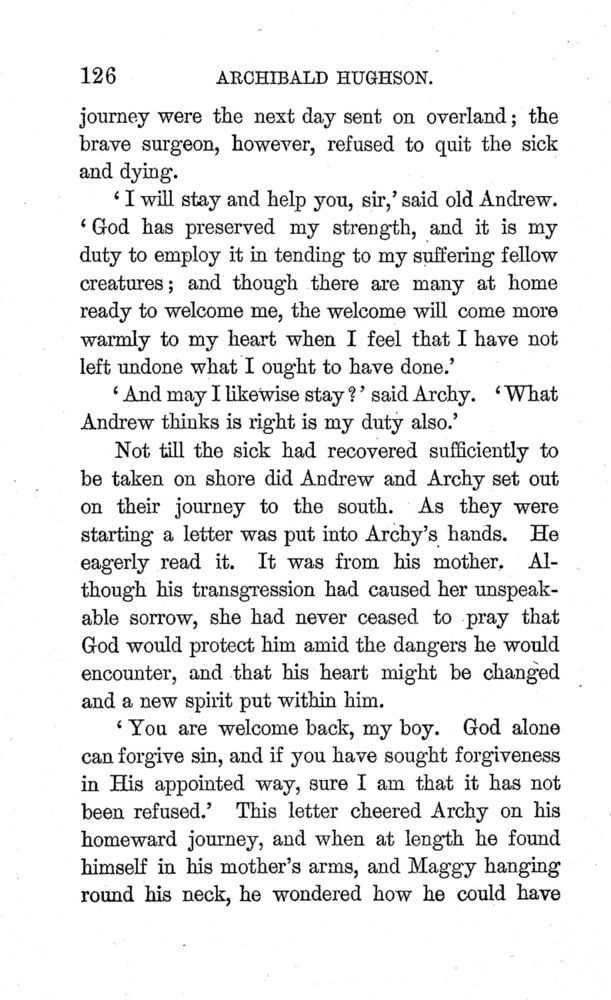 126 ARCHIBALD HUGHSON.

journey were the next day sent on overland; the brave surgeon, however, refused to quit the sick and dying.

'I will stay and help you, sir,' said old Andrew. 'God has preserved my strength, and it is my duty to employ it in tending to my suffering fellow creatures; and though there are many at home ready to welcome me, the welcome will come more warmly to my heart when I feel that I have not left undone what I ought to have done.'

'And may I likewise stay?' said Archy. 'What Andrew thinks is right is my duty also.'

Not till the sick had recovered sufficiently to be taken on shore did Andrew and Archy set out on their journey to the south. As they were starting a letter was put into Archy's hands. He eagerly read it. It was from his mother. Although his transgression had caused her unspeakable sorrow, she had never ceased to pray that God would protect him amid the dangers he would encounter, and that his heart might be changed and a new spirit put within him.

'You are welcome back, my boy. God alone can forgive sin, and if you have sought forgiveness in His appointed way, sure I am that it has not been refused.' This letter cheered Archy on his homeward journey, and when at length he found himself in his mother's arms, and Maggy hanging round his neck, he wondered how he could have